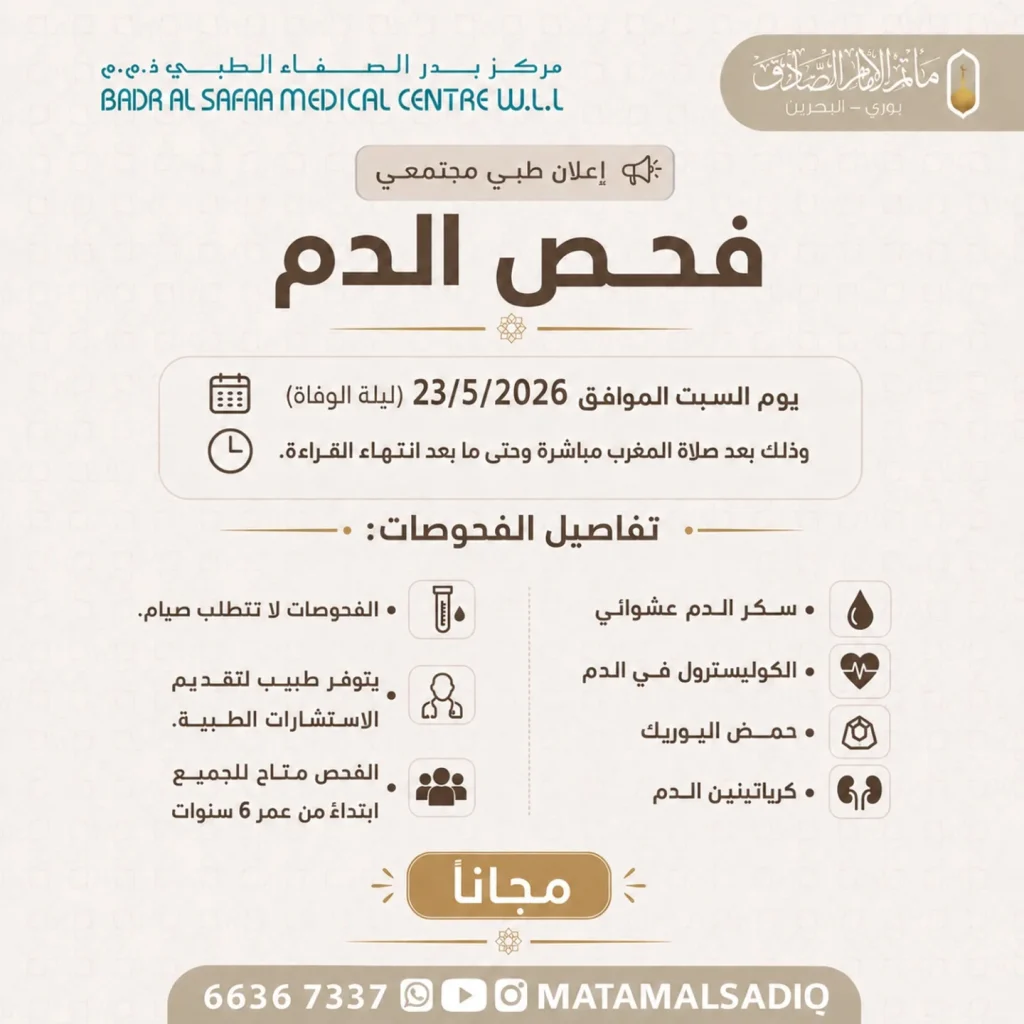 مأتم الإمام الصادق
بوري – البحرين

مركز بدر الصفاء الطبي ذ.م.م
BADR AL SAFAA MEDICAL CENTRE W.L.L

إعلان طبي مجتمعي

فحص الدم

يوم السبت الموافق 23/5/2026 (ليلة الوفاة)
وذلك بعد صلاة المغرب مباشرة وحتى ما بعد انتهاء القراءة.

تفاصيل الفحوصات:

• سكر الدم عشوائي
• الكوليسترول في الدم
• حمض اليوريك
• كرياتينين الدم

• الفحوصات لا تتطلب صيام.
• يتوفر طبيب لتقديم الاستشارات الطبية.
• الفحص متاح للجميع ابتداءً من عمر 6 سنوات

مجاناً

6636 7337 MATAMALSADIQ